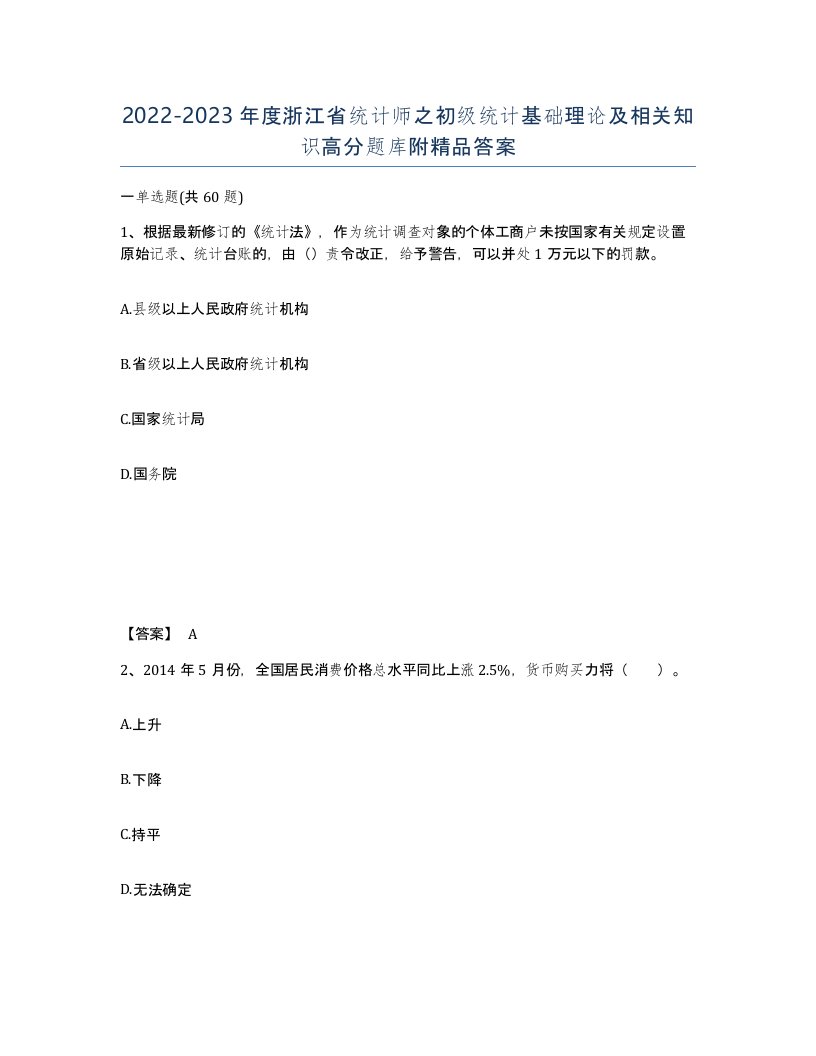 2022-2023年度浙江省统计师之初级统计基础理论及相关知识高分题库附精品答案

一单选题(共60题)

1、根据最新修订的《统计法》，作为统计调查对象的个体工商户未按国家有关规定设置原始记录、统计台账的，由（）责令改正，给予警告，可以并处1万元以下的罚款。

A.县级以上人民政府统计机构

B.省级以上人民政府统计机构

C.国家统计局

D.国务院

【答案】 A

2、2014年5月份，全国居民消费价格总水平同比上涨2.5%，货币购买力将（　　）。

A.上升

B.下降

C.持平

D.无法确定